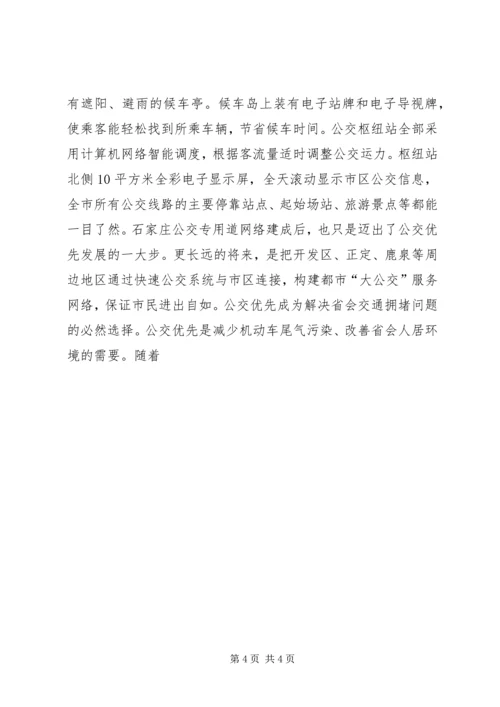 有遮阳、避雨的候车亭。候车岛上装有电子站牌和电子导视牌，使乘客能轻松找到所乘车辆，节省候车时间。公交枢纽站全部采用计算机网络智能调度，根据客流量适时调整公交运力。枢纽站北侧10平方米全彩电子显示屏，全天滚动显示市区公交信息，全市所有公交线路的主要停靠站点、起始场站、旅游景点等都能一目了然。石家庄公交专用道网络建成后，也只是迈出了公交优先发展的一大步。更长远的将来，是把开发区、正定、鹿泉等周边地区通过快速公交系统与市区连接，构建都市“大公交”服务网络，保证市民进出自如。公交优先成为解决省会交通拥堵问题的必然选择。公交优先是减少机动车尾气污染、改善省会人居环境的需要。随着

第4页 共4页